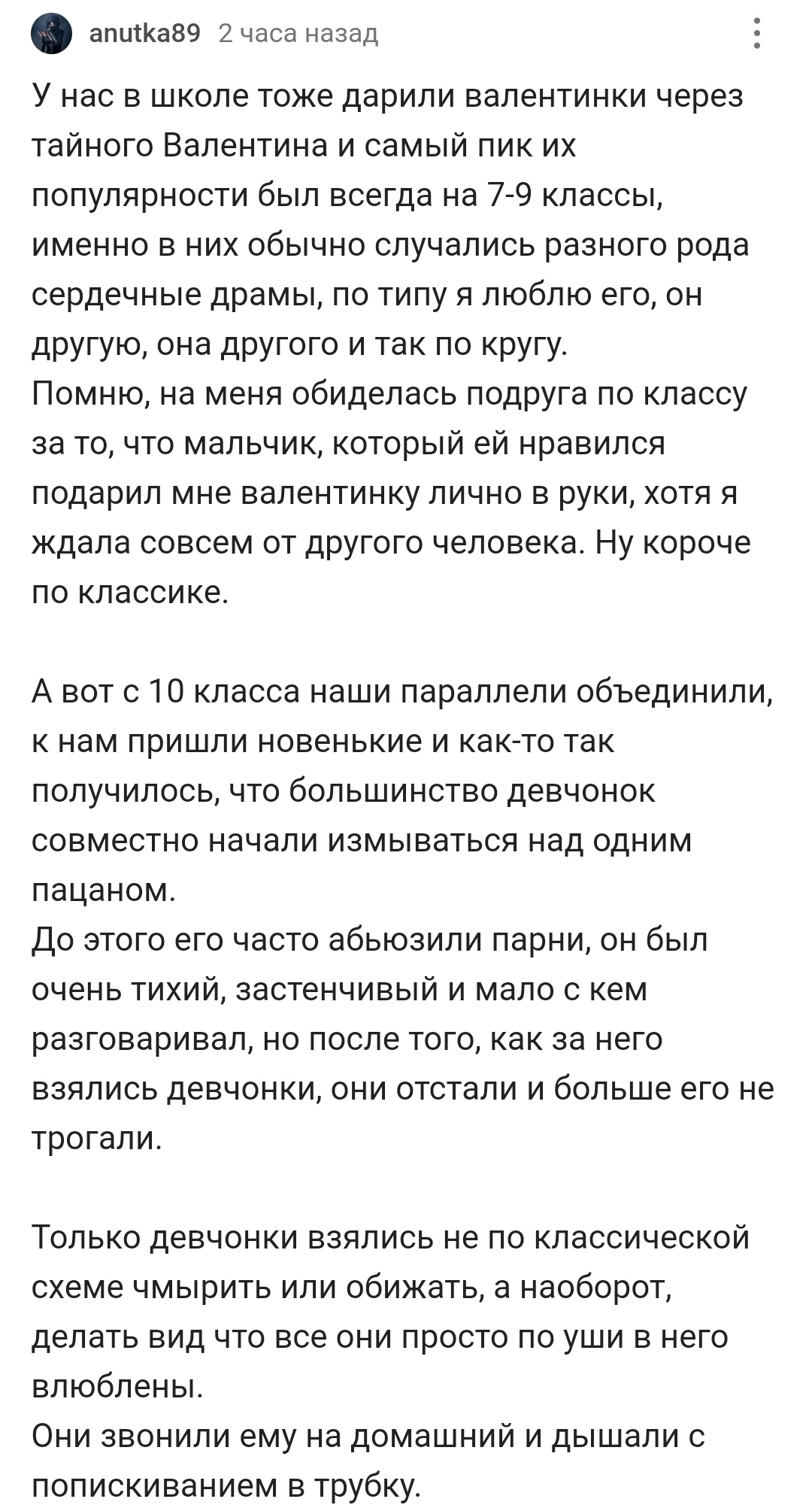 anutka89 2 часа назад

У нас в школе тоже дарили валентинки через тайного Валентина и самый пик их популярности был всегда на 7-9 классы, именно в них обычно случались разного рода сердечные драмы, по типу я люблю его, он другую, она другого и так по кругу.
Помню, на меня обиделась подруга по классу за то, что мальчик, который ей нравился подарил мне валентинку лично в руки, хотя я ждала совсем от другого человека. Ну короче по классике.

А вот с 10 класса наши параллели объединили, к нам пришли новенькие и как-то так получилось, что большинство девчонок совместно начали измываться над одним пацаном.
До этого его часто абьюзили парни, он был очень тихий, застенчивый и мало с кем разговаривал, но после того, как за него взялись девчонки, они отстали и больше его не трогали.

Только девчонки взялись не по классической схеме чмырить или обижать, а наоборот, делать вид что все они просто по уши в него влюблены.
Они звонили ему на домашний и дышали с попискиванием в трубку.